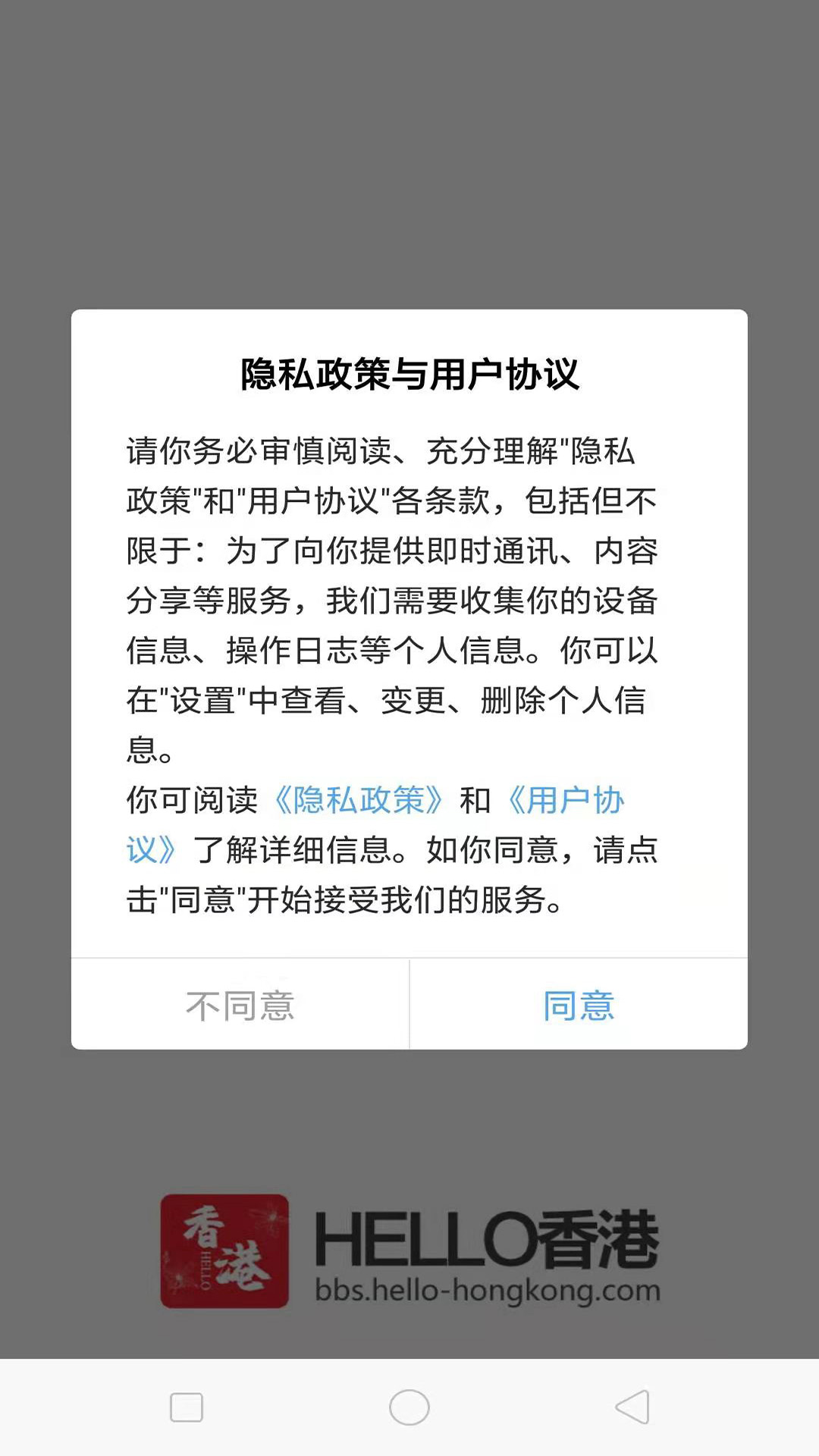 隐私政策与用户协议

请你务必审慎阅读、充分理解"隐私政策"和"用户协议"各条款，包括但不限于：为了向你提供即时通讯、内容分享等服务，我们需要收集你的设备信息、操作日志等个人信息。你可以在"设置"中查看、变更、删除个人信息。

你可阅读《隐私政策》和《用户协议》了解详细信息。如你同意，请点击"同意"开始接受我们的服务。

不同意 同意

香港 HELLO

HELLO香港
bbs.hello-hongkong.com